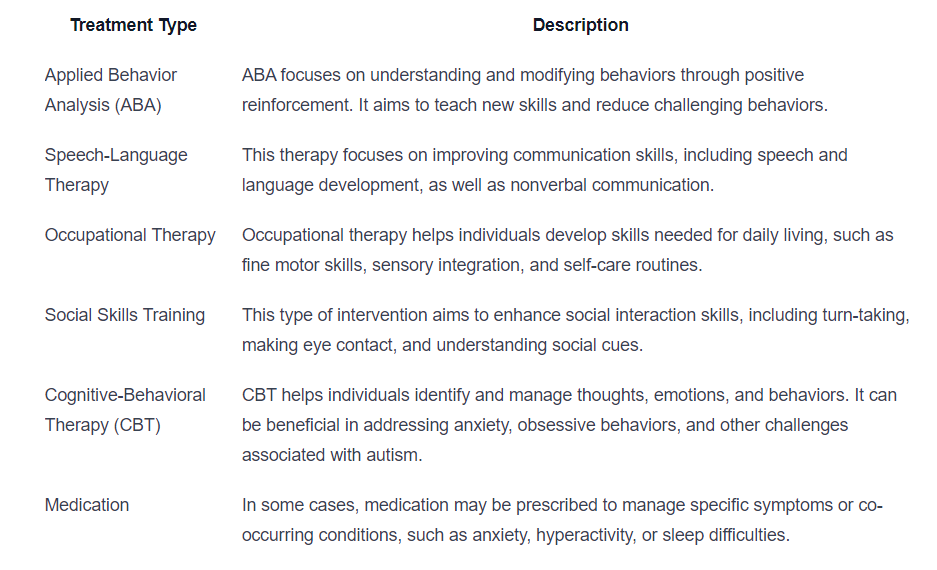 | Treatment Type | Description |
|---|---|
| Applied Behavior Analysis (ABA) | ABA focuses on understanding and modifying behaviors through positive reinforcement. It aims to teach new skills and reduce challenging behaviors. |
| Speech-Language Therapy | This therapy focuses on improving communication skills, including speech and language development, as well as nonverbal communication. |
| Occupational Therapy | Occupational therapy helps individuals develop skills needed for daily living, such as fine motor skills, sensory integration, and self-care routines. |
| Social Skills Training | This type of intervention aims to enhance social interaction skills, including turn-taking, making eye contact, and understanding social cues. |
| Cognitive-Behavioral Therapy (CBT) | CBT helps individuals identify and manage thoughts, emotions, and behaviors. It can be beneficial in addressing anxiety, obsessive behaviors, and other challenges associated with autism. |
| Medication | In some cases, medication may be prescribed to manage specific symptoms or co-occurring conditions, such as anxiety, hyperactivity, or sleep difficulties. |